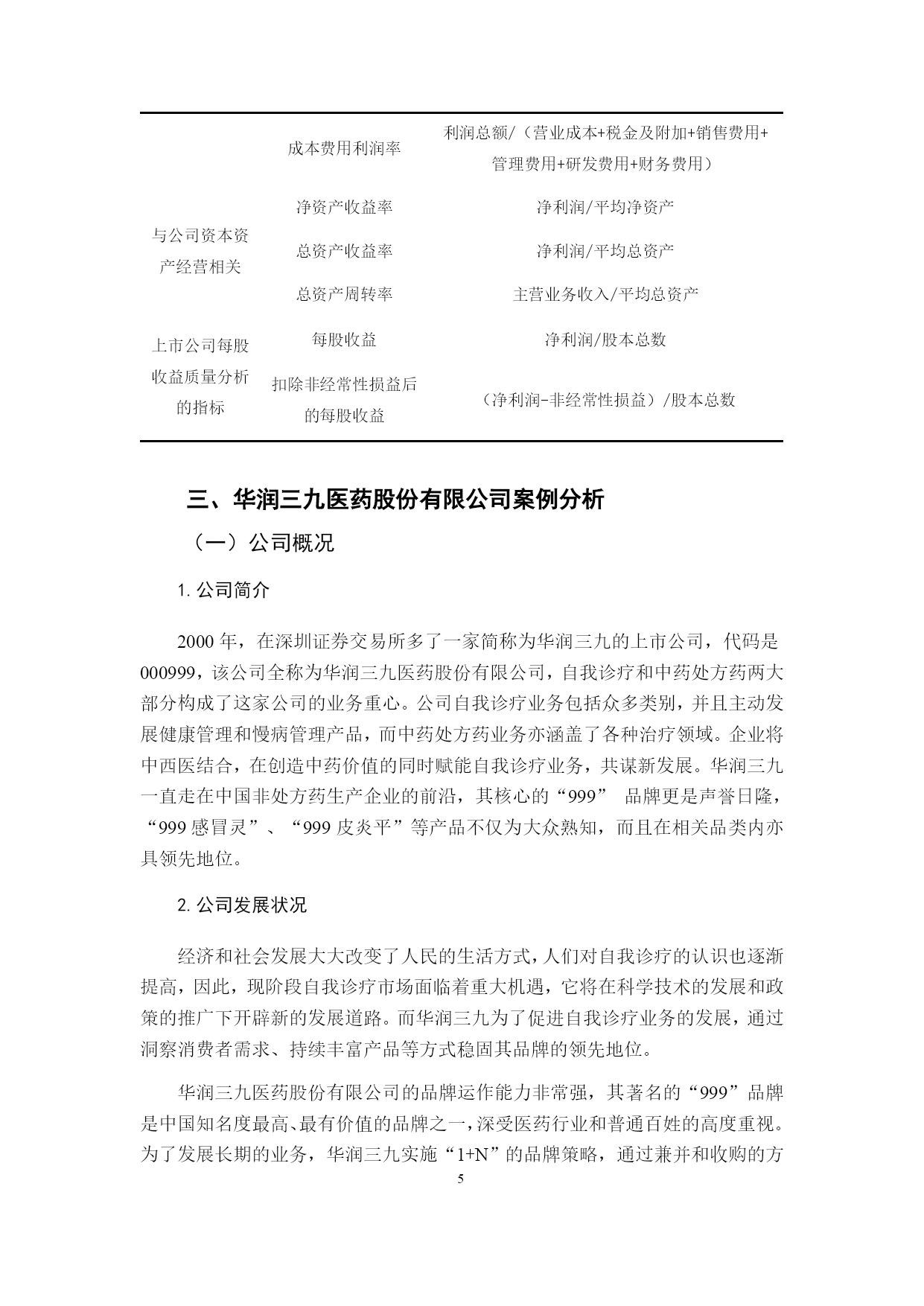 | | | |
|---|---|---|
| | 成本费用利润率 | 利润总额/（营业成本+税金及附加+销售费用+管理费用+研发费用+财务费用） |
| 与公司资本资产经营相关 | 净资产收益率 | 净利润/平均净资产 |
| | 总资产收益率 | 净利润/平均总资产 |
| | 总资产周转率 | 主营业务收入/平均总资产 |
| 上市公司每股收益质量分析的指标 | 每股收益 | 净利润/股本总数 |
| | 扣除非经常性损益后的每股收益 | （净利润-非经常性损益）/股本总数 |

三、华润三九医药股份有限公司案例分析

（一）公司概况

1. 公司简介

2000 年，在深圳证券交易所多了一家简称为华润三九的上市公司，代码是 000999，该公司全称为华润三九医药股份有限公司，自我诊疗和中药处方药两大部分构成了这家公司的业务重心。公司自我诊疗业务包括众多类别，并且主动发展健康管理和慢病管理产品，而中药处方药业务亦涵盖了各种治疗领域。企业将中西医结合，在创造中药价值的同时赋能自我诊疗业务，共谋新发展。华润三九一直走在中国非处方药生产企业的前沿，其核心的“999” 品牌更是声誉日隆，“999 感冒灵”、“999 皮炎平”等产品不仅为大众熟知，而且在相关品类内亦具领先地位。

2. 公司发展状况

经济和社会发展大大改变了人民的生活方式，人们对自我诊疗的认识也逐渐提高，因此，现阶段自我诊疗市场面临着重大机遇，它将在科学技术的发展和政策的推广下开辟新的发展道路。而华润三九为了促进自我诊疗业务的发展，通过洞察消费者需求、持续丰富产品等方式稳固其品牌的领先地位。

华润三九医药股份有限公司的品牌运作能力非常强，其著名的“999”品牌是中国知名度最高、最有价值的品牌之一，深受医药行业和普通百姓的高度重视。为了发展长期的业务，华润三九实施“1+N”的品牌策略，通过兼并和收购的方

5